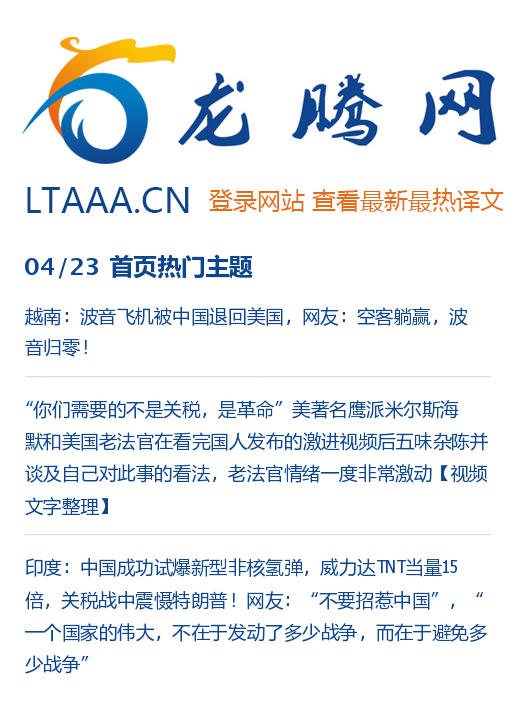 龙腾网

LTAAA.CN 登录网站 查看最新最热译文

04/23 首页热门主题

越南：波音飞机被中国退回美国，网友：空客躺赢，波音归零！

“你们需要的不是关税，是革命”美著名鹰派米尔斯海默和美国老法官在看完国人发布的激进视频后五味杂陈并谈及自己对此事的看法，老法官情绪一度非常激动【视频文字整理】

印度：中国成功试爆新型非核氢弹，威力达TNT当量15倍，关税战中震慑特朗普！网友：“不要招惹中国”，“一个国家的伟大，不在于发动了多少战争，而在于避免多少战争”